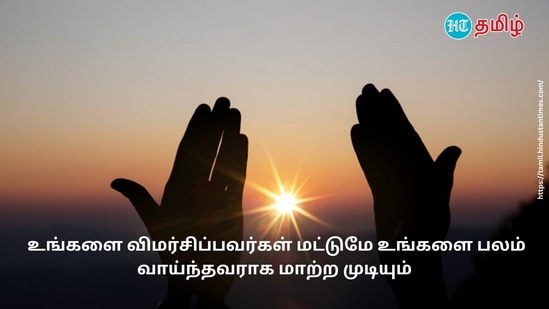 HT தமிழ்

https://tamil.hindustantimes.com/

உங்களை விமர்சிப்பவர்கள் மட்டுமே உங்களை பலம் வாய்ந்தவராக மாற்ற முடியும்